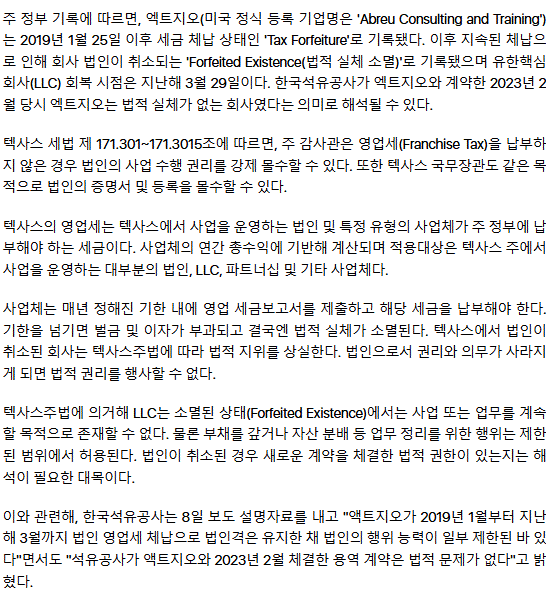 주 정부 기록에 따르면, 엑트지오(미국 정식 등록 기업명은 'Abreu Consulting and Training')는 2019년 1월 25일 이후 세금 체납 상태인 'Tax Forfeiture'로 기록됐다. 이후 지속된 체납으로 인해 회사 법인이 취소되는 'Forfeited Existence(법적 실체 소멸)'로 기록됐으며 유한핵심회사(LLC) 회복 시점은 지난해 3월 29일이다. 한국석유공사가 엑트지오와 계약한 2023년 2월 당시 엑트지오는 법적 실체가 없는 회사였다는 의미로 해석될 수 있다.

텍사스 세법 제 171.301~171.3015조에 따르면, 주 감사관은 영업세(Franchise Tax)을 납부하지 않은 경우 법인의 사업 수행 권리를 강제 몰수할 수 있다. 또한 텍사스 국무장관도 같은 목적으로 법인의 증명서 및 등록을 몰수할 수 있다.

텍사스의 영업세는 텍사스에서 사업을 운영하는 법인 및 특정 유형의 사업체가 주 정부에 납부해야 하는 세금이다. 사업체의 연간 총수익에 기반해 계산되며 적용대상은 텍사스 주에서 사업을 운영하는 대부분의 법인, LLC, 파트너십 및 기타 사업체다.

사업체는 매년 정해진 기한 내에 영업 세금보고서를 제출하고 해당 세금을 납부해야 한다. 기한을 넘기면 벌금 및 이자가 부과되고 결국엔 법적 실체가 소멸된다. 텍사스에서 법인이 취소된 회사는 텍사스주법에 따라 법적 지위를 상실한다. 법인으로서 권리와 의무가 사라지게 되면 법적 권리를 행사할 수 없다.

텍사스주법에 의거해 LLC는 소멸된 상태(Forfeited Existence)에서는 사업 또는 업무를 계속할 목적으로 존재할 수 없다. 물론 부채를 갚거나 자산 분배 등 업무 정리를 위한 행위는 제한된 범위에서 허용된다. 법인이 취소된 경우 새로운 계약을 체결한 법적 권한이 있는지는 해석이 필요한 대목이다.

이와 관련해, 한국석유공사는 8일 보도 설명자료를 내고 "액트지오가 2019년 1월부터 지난해 3월까지 법인 영업세 체납으로 법인격은 유지한 채 법인의 행위 능력이 일부 제한된 바 있다"면서도 "석유공사가 액트지오와 2023년 2월 체결한 용역 계약은 법적 문제가 없다"고 밝혔다.